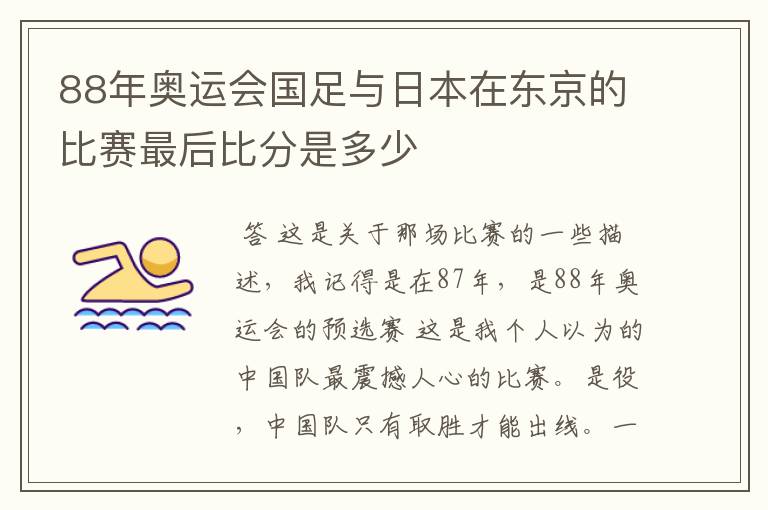 88年奥运会国足与日本在东京的比赛最后比分是多少

答 这是关于那场比赛的一些描述，我记得是在87年，是88年奥运会的预选赛 这是我个人以为的中国队最震撼人心的比赛。是役，中国队只有取胜才能出线。一